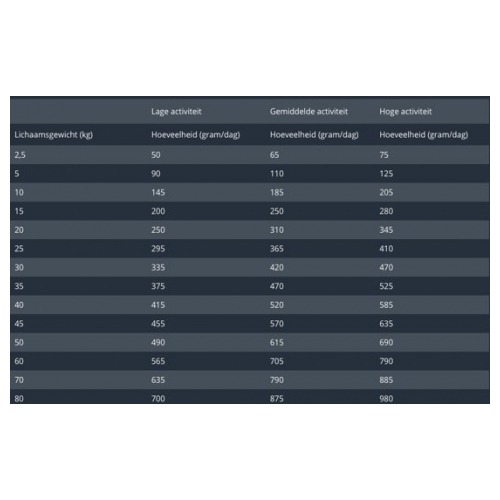 | | Lage activiteit | Gemiddelde activiteit | Hoge activiteit |
|---|---|---|---|
| Lichaamsgewicht (kg) | Hoeveelheid (gram/dag) | Hoeveelheid (gram/dag) | Hoeveelheid (gram/dag) |
| 2,5 | 50 | 65 | 75 |
| 5 | 90 | 110 | 125 |
| 10 | 145 | 185 | 205 |
| 15 | 200 | 250 | 280 |
| 20 | 250 | 310 | 345 |
| 25 | 295 | 365 | 410 |
| 30 | 335 | 420 | 470 |
| 35 | 375 | 470 | 525 |
| 40 | 415 | 520 | 585 |
| 45 | 455 | 570 | 635 |
| 50 | 490 | 615 | 690 |
| 60 | 565 | 705 | 790 |
| 70 | 635 | 790 | 885 |
| 80 | 700 | 875 | 980 |